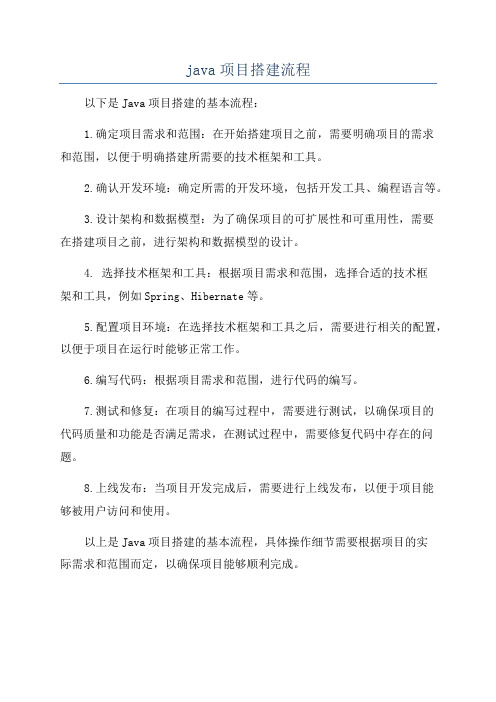 java 项目搭建流程

以下是 Java 项目搭建的基本流程：

1.确定项目需求和范围：在开始搭建项目之前，需要明确项目的需求和范围，以便于明确搭建所需要的技术框架和工具。

2.确认开发环境：确定所需的开发环境，包括开发工具、编程语言等。

3.设计架构和数据模型：为了确保项目的可扩展性和可重用性，需要在搭建项目之前，进行架构和数据模型的设计。

4. 选择技术框架和工具：根据项目需求和范围，选择合适的技术框架和工具，例如 Spring、Hibernate 等。

5.配置项目环境：在选择技术框架和工具之后，需要进行相关的配置，以便于项目在运行时能够正常工作。

6.编写代码：根据项目需求和范围，进行代码的编写。

7.测试和修复：在项目的编写过程中，需要进行测试，以确保项目的代码质量和功能是否满足需求，在测试过程中，需要修复代码中存在的问题。

8.上线发布：当项目开发完成后，需要进行上线发布，以便于项目能够被用户访问和使用。

以上是 Java 项目搭建的基本流程，具体操作细节需要根据项目的实际需求和范围而定，以确保项目能够顺利完成。